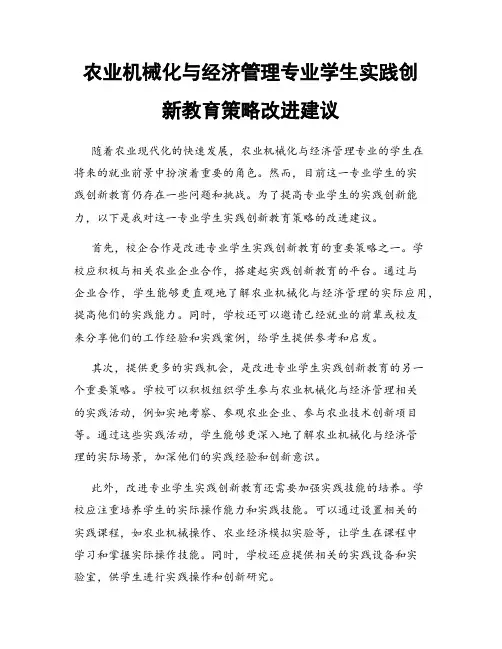 农业机械化与经济管理专业学生实践创新教育策略改进建议

随着农业现代化的快速发展，农业机械化与经济管理专业的学生在将来的就业前景中扮演着重要的角色。然而，目前这一专业学生的实践创新教育仍存在一些问题和挑战。为了提高专业学生的实践创新能力，以下是我对这一专业学生实践创新教育策略的改进建议。

首先，校企合作是改进专业学生实践创新教育的重要策略之一。学校应积极与相关农业企业合作，搭建起实践创新教育的平台。通过与企业合作，学生能够更直观地了解农业机械化与经济管理的实际应用，提高他们的实践能力。同时，学校还可以邀请已经就业的前辈或校友来分享他们的工作经验和实践案例，给学生提供参考和启发。

其次，提供更多的实践机会，是改进专业学生实践创新教育的另一个重要策略。学校可以积极组织学生参与农业机械化与经济管理相关的实践活动，例如实地考察、参观农业企业、参与农业技术创新项目等。通过这些实践活动，学生能够更深入地了解农业机械化与经济管理的实际场景，加深他们的实践经验和创新意识。

此外，改进专业学生实践创新教育还需要加强实践技能的培养。学校应注重培养学生的实际操作能力和实践技能。可以通过设置相关的实践课程，如农业机械操作、农业经济模拟实验等，让学生在课程中学习和掌握实际操作技能。同时，学校还应提供相关的实践设备和实验室，供学生进行实践操作和创新研究。